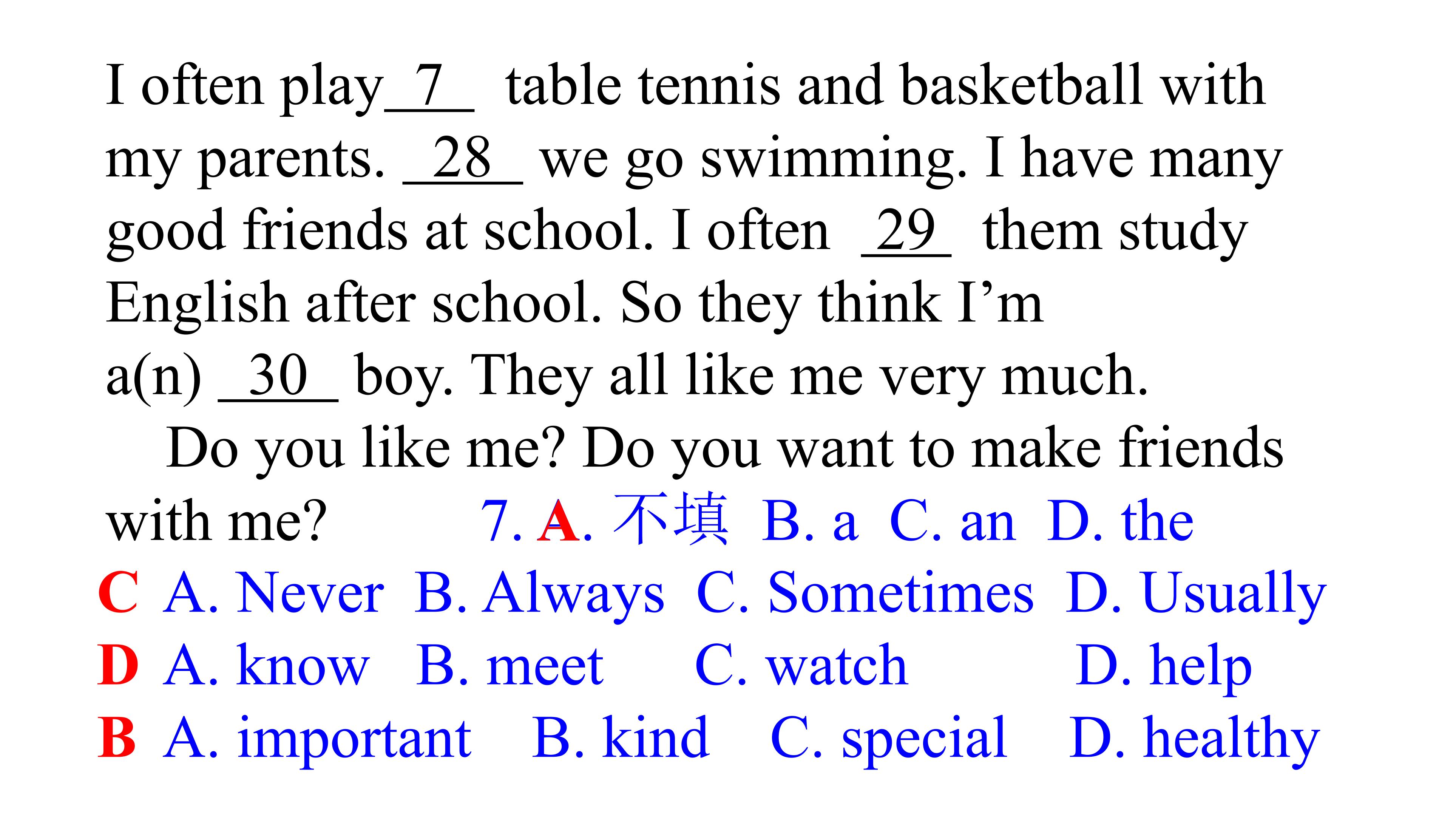 I often play 7 table tennis and basketball with my parents. 28 we go swimming. I have many good friends at school. I often 29 them study English after school. So they think I'm a(n) 30 boy. They all like me very much.

Do you like me? Do you want to make friends with me?

7. A. 不填 B. a C. an D. the
C A. Never B. Always C. Sometimes D. Usually
D A. know B. meet C. watch D. help
B A. important B. kind C. special D. healthy